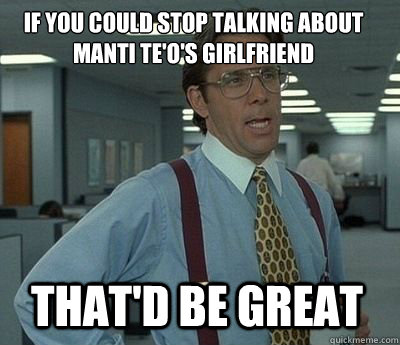 IF YOU COULD STOP TALKING ABOUT MANTI TE'O'S GIRLFRIEND

THAT'D BE GREAT

quickmeme.com